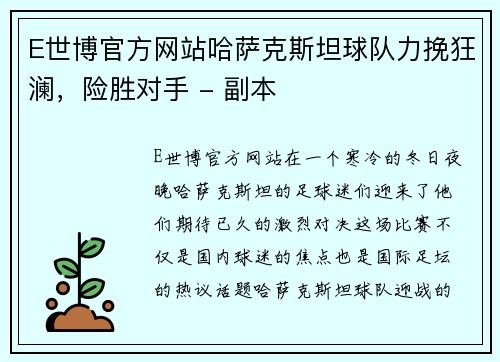 E世博官方网站哈萨克斯坦球队力挽狂澜，险胜对手 - 副本

E世博官方网站在一个寒冷的冬日夜晚哈萨克斯坦的足球迷们迎来了他们期待已久的激烈对决这场比赛不仅是国内球迷的焦点也是国际足坛的热议话题哈萨克斯坦球队迎战的